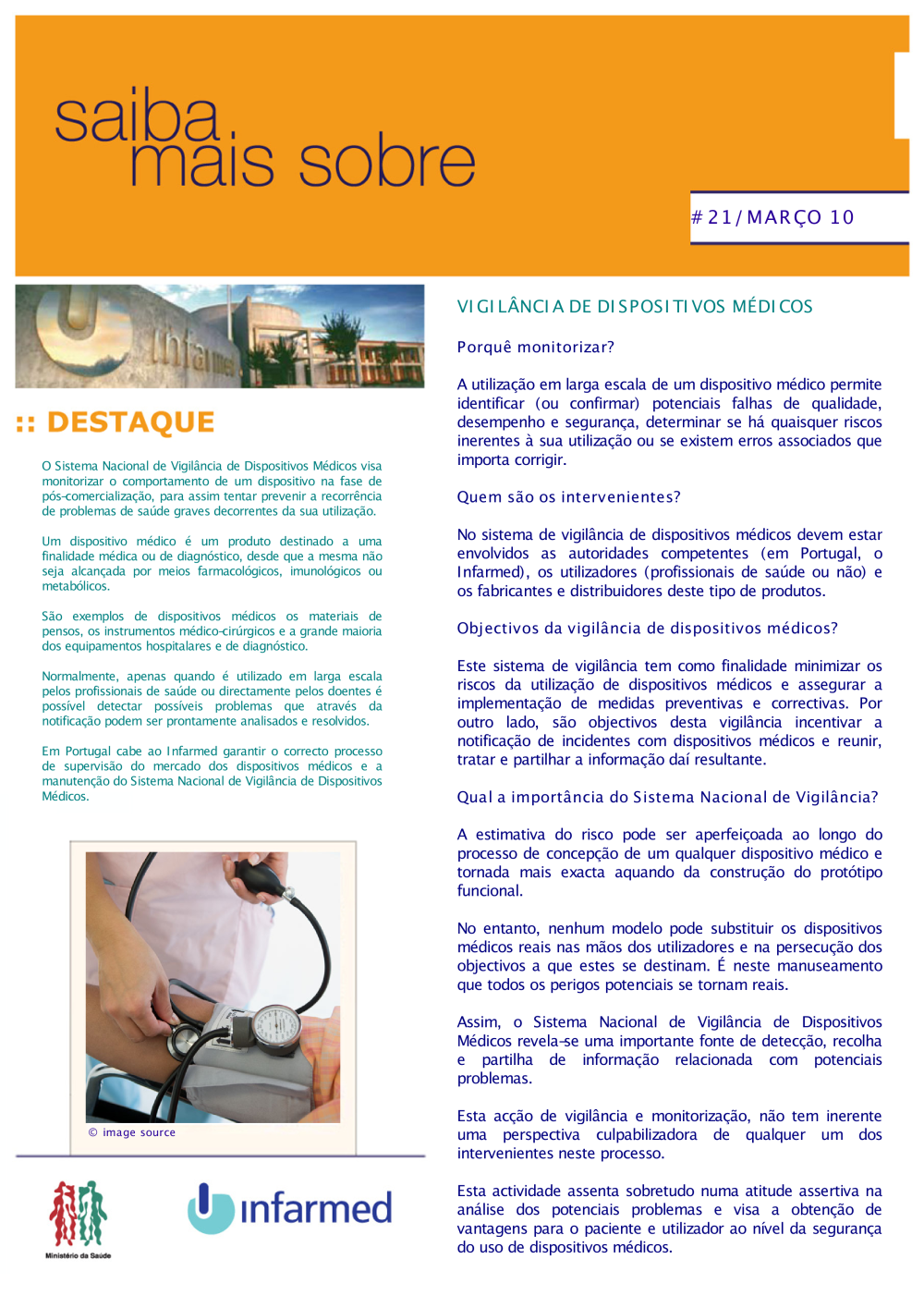 saiba mais sobre

# 21 / MARÇO 10

infarmed

:: DESTAQUE

O Sistema Nacional de Vigilância de Dispositivos Médicos visa monitorizar o comportamento de um dispositivo na fase de pós-comercialização, para assim tentar prevenir a recorrência de problemas de saúde graves decorrentes da sua utilização.

Um dispositivo médico é um produto destinado a uma finalidade médica ou de diagnóstico, desde que a mesma não seja alcançada por meios farmacológicos, imunológicos ou metabólicos.

São exemplos de dispositivos médicos os materiais de pensos, os instrumentos médico-cirúrgicos e a grande maioria dos equipamentos hospitalares e de diagnóstico.

Normalmente, apenas quando é utilizado em larga escala pelos profissionais de saúde ou directamente pelos doentes é possível detectar possíveis problemas que através da notificação podem ser prontamente analisados e resolvidos.

Em Portugal cabe ao Infarmed garantir o correcto processo de supervisão do mercado dos dispositivos médicos e a manutenção do Sistema Nacional de Vigilância de Dispositivos Médicos.

© image source

Ministério da Saúde

infarmed

VIGILÂNCIA DE DISPOSITIVOS MÉDICOS

Porquê monitorizar?

A utilização em larga escala de um dispositivo médico permite identificar (ou confirmar) potenciais falhas de qualidade, desempenho e segurança, determinar se há quaisquer riscos inerentes à sua utilização ou se existem erros associados que importa corrigir.

Quem são os intervenientes?

No sistema de vigilância de dispositivos médicos devem estar envolvidos as autoridades competentes (em Portugal, o Infarmed), os utilizadores (profissionais de saúde ou não) e os fabricantes e distribuidores deste tipo de produtos.

Objectivos da vigilância de dispositivos médicos?

Este sistema de vigilância tem como finalidade minimizar os riscos da utilização de dispositivos médicos e assegurar a implementação de medidas preventivas e correctivas. Por outro lado, são objectivos desta vigilância incentivar a notificação de incidentes com dispositivos médicos e reunir, tratar e partilhar a informação daí resultante.

Qual a importância do Sistema Nacional de Vigilância?

A estimativa do risco pode ser aperfeiçoada ao longo do processo de concepção de um qualquer dispositivo médico e tornada mais exacta aquando da construção do protótipo funcional.

No entanto, nenhum modelo pode substituir os dispositivos médicos reais nas mãos dos utilizadores e na persecução dos objectivos a que estes se destinam. É neste manuseamento que todos os perigos potenciais se tornam reais.

Assim, o Sistema Nacional de Vigilância de Dispositivos Médicos revela-se uma importante fonte de detecção, recolha e partilha de informação relacionada com potenciais problemas.

Esta acção de vigilância e monitorização, não tem inerente uma perspectiva culpabilizadora de qualquer um dos intervenientes neste processo.

Esta actividade assenta sobretudo numa atitude assertiva na análise dos potenciais problemas e visa a obtenção de vantagens para o paciente e utilizador ao nível da segurança do uso de dispositivos médicos.